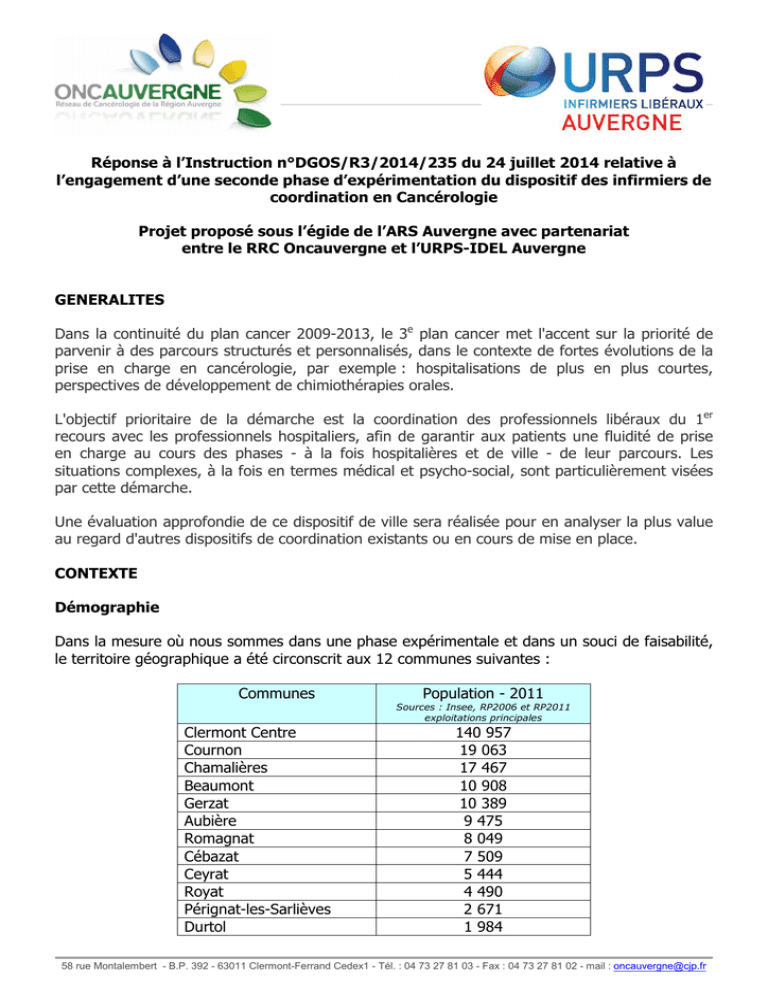 ONCAUVERGNE
Réseau de Cancérologie de la Région Auvergne

URPS
INFIRMIERS LIBÉRAUX
AUVERGNE

Réponse à l'Instruction n°DGOS/R3/2014/235 du 24 juillet 2014 relative à l'engagement d'une seconde phase d'expérimentation du dispositif des infirmiers de coordination en Cancérologie

Projet proposé sous l'égide de l'ARS Auvergne avec partenariat entre le RRC Oncauvergne et l'URPS-IDEL Auvergne

GENERALITES

Dans la continuité du plan cancer 2009-2013, le 3$^{e}$ plan cancer met l'accent sur la priorité de parvenir à des parcours structurés et personnalisés, dans le contexte de fortes évolutions de la prise en charge en cancérologie, par exemple : hospitalisations de plus en plus courtes, perspectives de développement de chimiothérapies orales.

L'objectif prioritaire de la démarche est la coordination des professionnels libéraux du 1$^{er}$ recours avec les professionnels hospitaliers, afin de garantir aux patients une fluidité de prise en charge au cours des phases - à la fois hospitalières et de ville - de leur parcours. Les situations complexes, à la fois en termes médical et psycho-social, sont particulièrement visées par cette démarche.

Une évaluation approfondie de ce dispositif de ville sera réalisée pour en analyser la plus value au regard d'autres dispositifs de coordination existants ou en cours de mise en place.

CONTEXTE

Démographie

Dans la mesure où nous sommes dans une phase expérimentale et dans un souci de faisabilité, le territoire géographique a été circonscrit aux 12 communes suivantes :

| Communes | Population - 2011 Sources : Insee, RP2006 et RP2011 exploitations principales |
|---|---|
| Clermont Centre | 140 957 |
| Cournon | 19 063 |
| Chamalières | 17 467 |
| Beaumont | 10 908 |
| Gerzat | 10 389 |
| Aubière | 9 475 |
| Romagnat | 8 049 |
| Cébazat | 7 509 |
| Ceyrat | 5 444 |
| Royat | 4 490 |
| Pérignat-les-Sarlièves | 2 671 |
| Durtol | 1 984 |

58 rue Montalembert - B.P. 392 - 63011 Clermont-Ferrand Cedex1 - Tél. : 04 73 27 81 03 - Fax : 04 73 27 81 02 - mail : oncauvergne@cjp.fr